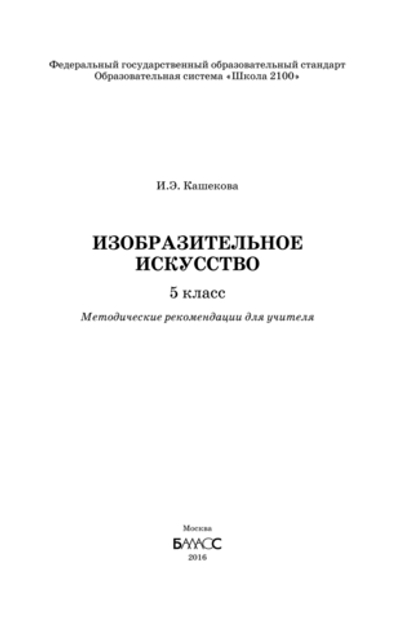 Федеральный государственный образовательный стандарт
Образовательная система «Школа 2100»

И.Э. Кашекова

ИЗОБРАЗИТЕЛЬНОЕ ИСКУССТВО

5 класс

Методические рекомендации для учителя

Москва
БАЛАСС
2016